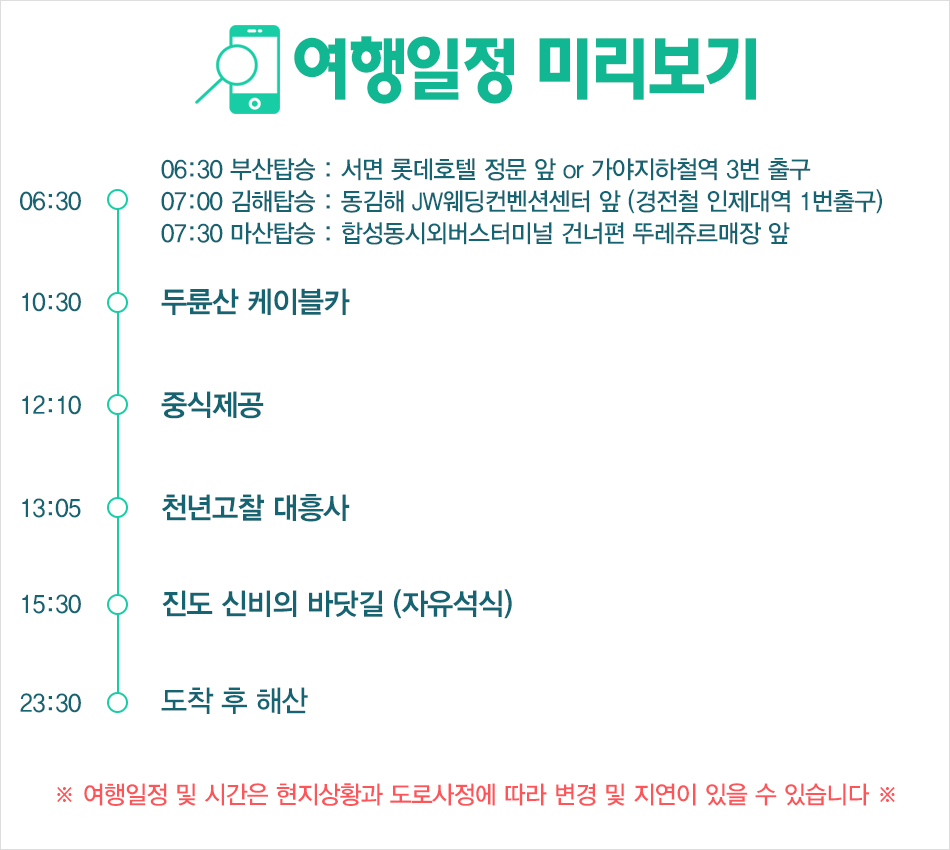 여행일정 미리보기

06:30
06:30 부산탑승 : 서면 롯데호텔 정문 앞 or 가야지하철역 3번 출구
07:00 김해탑승 : 동김해 JW웨딩컨벤션센터 앞 (경전철 인제대역 1번출구)
07:30 마산탑승 : 합성동시외버스터미널 건너편 뚜레쥬르매장 앞

10:30
두륜산 케이블카

12:10
중식제공

13:05
천년고찰 대흥사

15:30
진도 신비의 바닷길 (자유석식)

23:30
도착 후 해산

※ 여행일정 및 시간은 현지상황과 도로사정에 따라 변경 및 지연이 있을 수 있습니다 ※